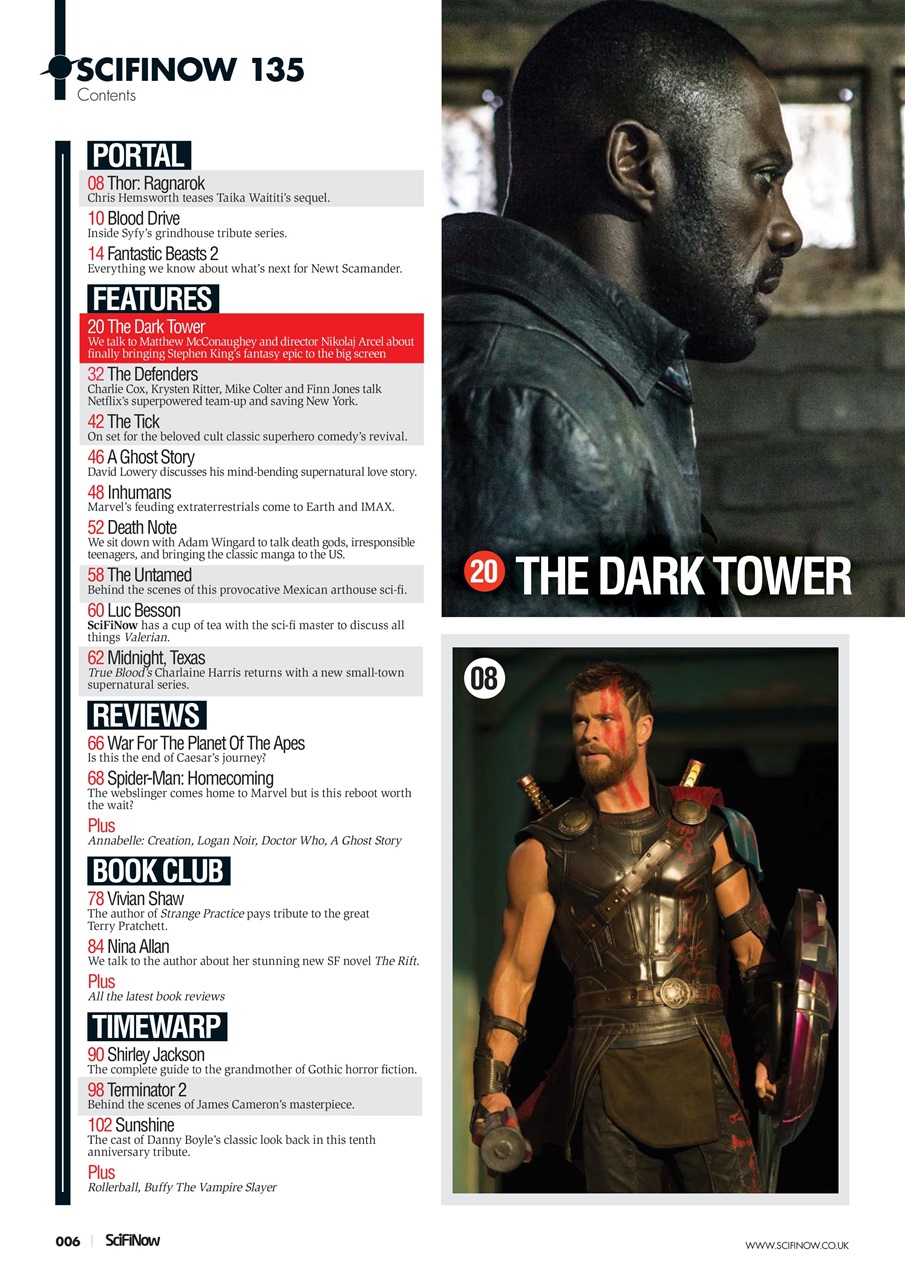 SCIFINOW 135
Contents

PORTAL
08 Thor: Ragnarok
Chris Hemsworth teases Taika Waititi's sequel.
10 Blood Drive
Inside Syfy's grindhouse tribute series.
14 Fantastic Beasts 2
Everything we know about what's next for Newt Scamander.

FEATURES
20 The Dark Tower
We talk to Matthew McConaughey and director Nikolaj Arcel about finally bringing Stephen King's fantasy epic to the big screen
32 The Defenders
Charlie Cox, Krysten Ritter, Mike Colter and Finn Jones talk Netflix's superpowered team-up and saving New York.
42 The Tick
On set for the beloved cult classic superhero comedy's revival.
46 A Ghost Story
David Lowery discusses his mind-bending supernatural love story.
48 Inhumans
Marvel's feuding extraterrestrials come to Earth and IMAX.
52 Death Note
We sit down with Adam Wingard to talk death gods, irresponsible teenagers, and bringing the classic manga to the US.
58 The Untamed
Behind the scenes of this provocative Mexican arthouse sci-fi.
60 Luc Besson
SciFiNow has a cup of tea with the sci-fi master to discuss all things Valerian.
62 Midnight, Texas
True Blood's Charlaine Harris returns with a new small-town supernatural series.

REVIEWS
66 War For The Planet Of The Apes
Is this the end of Caesar's journey?
68 Spider-Man: Homecoming
The webslinger comes home to Marvel but is this reboot worth the wait?
Plus
Annabelle: Creation, Logan Noir, Doctor Who, A Ghost Story

BOOK CLUB
78 Vivian Shaw
The author of Strange Practice pays tribute to the great Terry Pratchett.
84 Nina Allan
We talk to the author about her stunning new SF novel The Rift.
Plus
All the latest book reviews

TIMEWARP
90 Shirley Jackson
The complete guide to the grandmother of Gothic horror fiction.
98 Terminator 2
Behind the scenes of James Cameron's masterpiece.
102 Sunshine
The cast of Danny Boyle's classic look back in this tenth anniversary tribute.
Plus
Rollerball, Buffy The Vampire Slayer

20 THE DARK TOWER

08

006 | SciFiNow

WWW.SCIFINOW.CO.UK